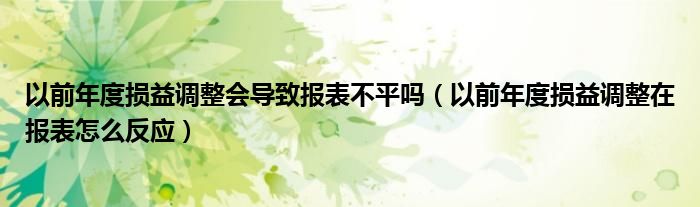 以前年度损益调整会导致报表不平吗（以前年度损益调整在报表怎么反应）